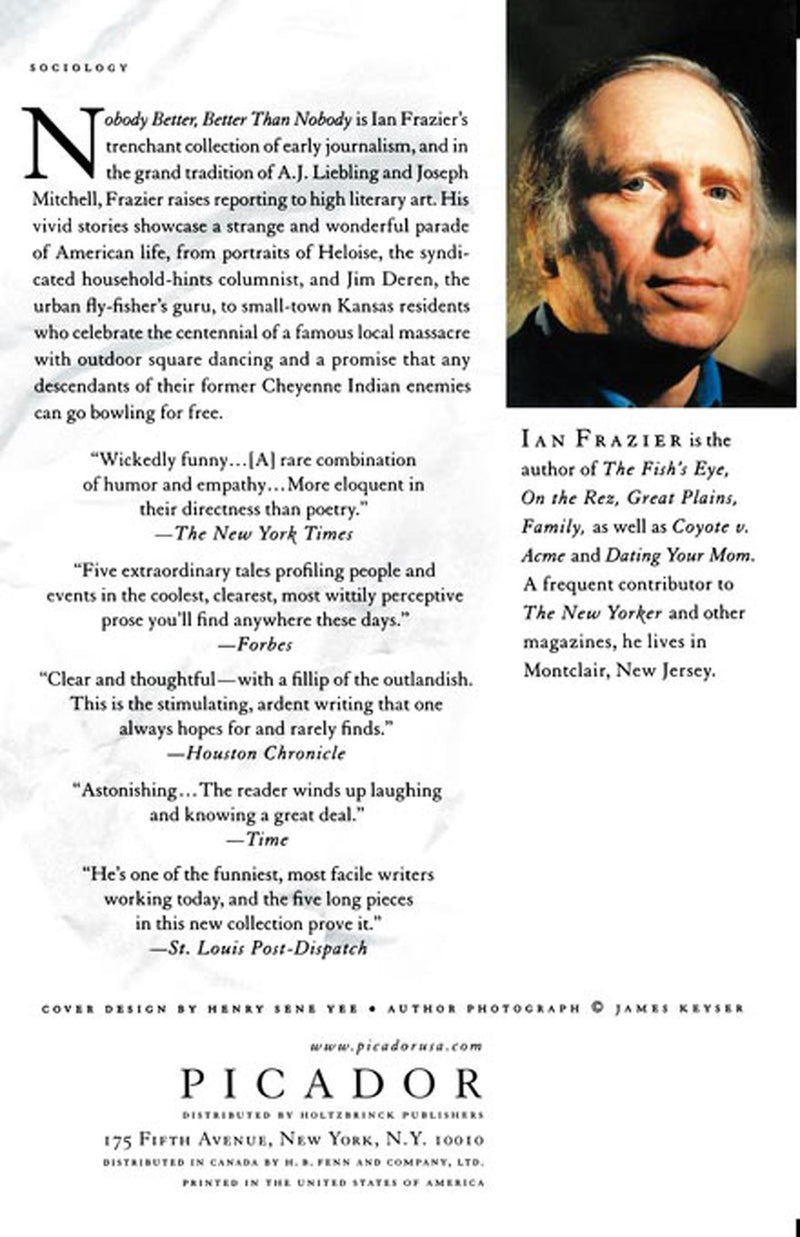 SOCIOLOGY

Nobody Better, Better Than Nobody is Ian Frazier's trenchant collection of early journalism, and in the grand tradition of A.J. Liebling and Joseph Mitchell, Frazier raises reporting to high literary art. His vivid stories showcase a strange and wonderful parade of American life, from portraits of Heloise, the syndicated household-hints columnist, and Jim Deren, the urban fly-fisher's guru, to small-town Kansas residents who celebrate the centennial of a famous local massacre with outdoor square dancing and a promise that any descendants of their former Cheyenne Indian enemies can go bowling for free.

"Wickedly funny…[A] rare combination of humor and empathy…More eloquent in their directness than poetry."
—The New York Times

"Five extraordinary tales profiling people and events in the coolest, clearest, most wittily perceptive prose you'll find anywhere these days."
—Forbes

"Clear and thoughtful—with a fillip of the outlandish. This is the stimulating, ardent writing that one always hopes for and rarely finds."
—Houston Chronicle

"Astonishing…The reader winds up laughing and knowing a great deal."
—Time

"He's one of the funniest, most facile writers working today, and the five long pieces in this new collection prove it."
—St. Louis Post-Dispatch

IAN FRAZIER is the author of The Fish's Eye, On the Rez, Great Plains, Family, as well as Coyote v. Acme and Dating Your Mom. A frequent contributor to The New Yorker and other magazines, he lives in Montclair, New Jersey.

COVER DESIGN BY HENRY SENE YEE • AUTHOR PHOTOGRAPH © JAMES KEYSER

www.picadorusa.com
PICADOR
DISTRIBUTED BY HOLTZBRINCK PUBLISHERS
175 FIFTH AVENUE, NEW YORK, N.Y. 10010
DISTRIBUTED IN CANADA BY H. B. FENN AND COMPANY, LTD.
PRINTED IN THE UNITED STATES OF AMERICA